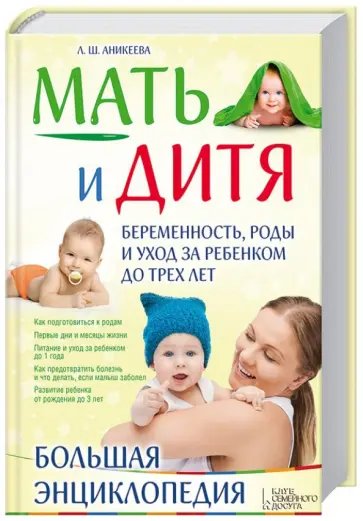 Л. Ш. АНИКЕЕВА

МАТЬ И ДИТЯ

БЕРЕМЕННОСТЬ, РОДЫ И УХОД ЗА РЕБЕНКОМ ДО ТРЕХ ЛЕТ

Как подготовиться к родам

Первые дни и месяцы жизни

Питание и уход за ребенком до 1 года

Как предотвратить болезнь и что делать, если малыш заболел

Развитие ребенка от рождения до 3 лет

БОЛЬШАЯ ЭНЦИКЛОПЕДИЯ

КЛУБ СЕМЕЙНОГО ДОСУГА